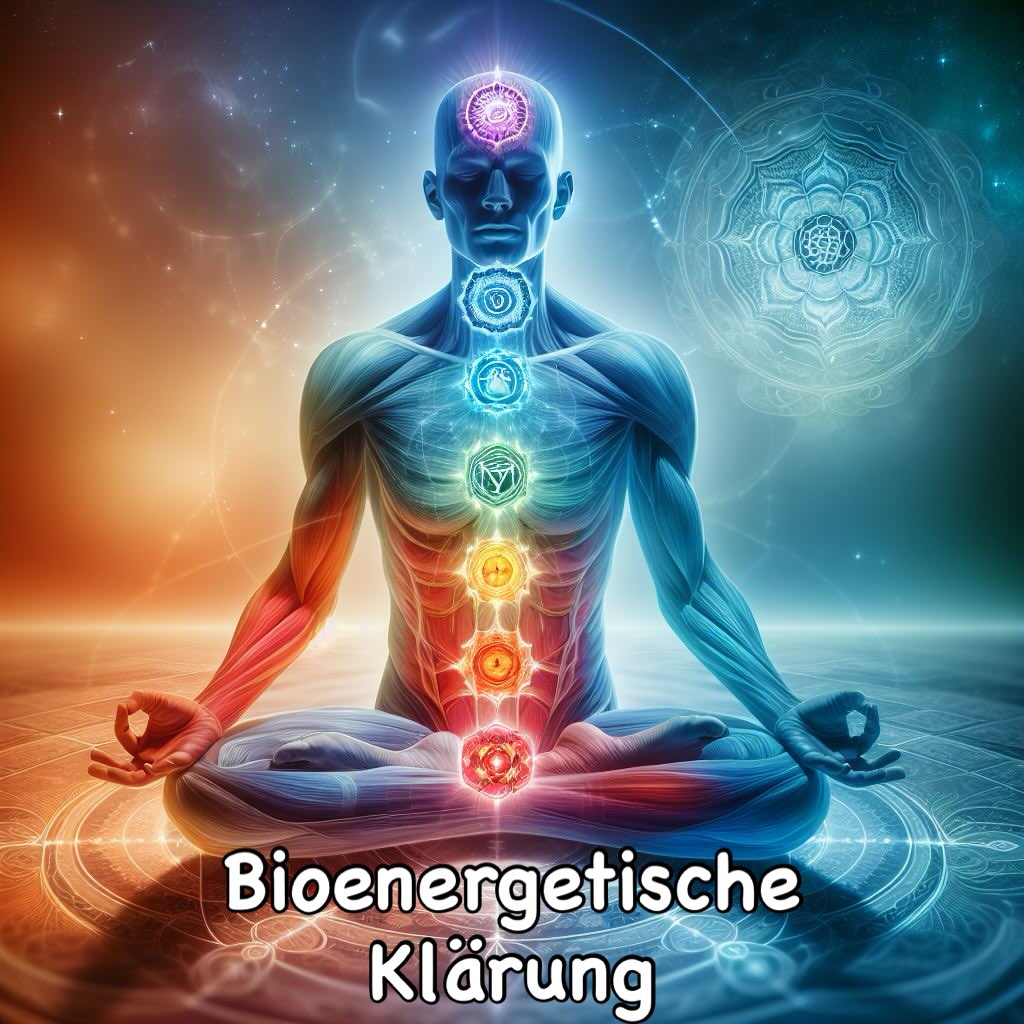 Bioenergetische Klärung